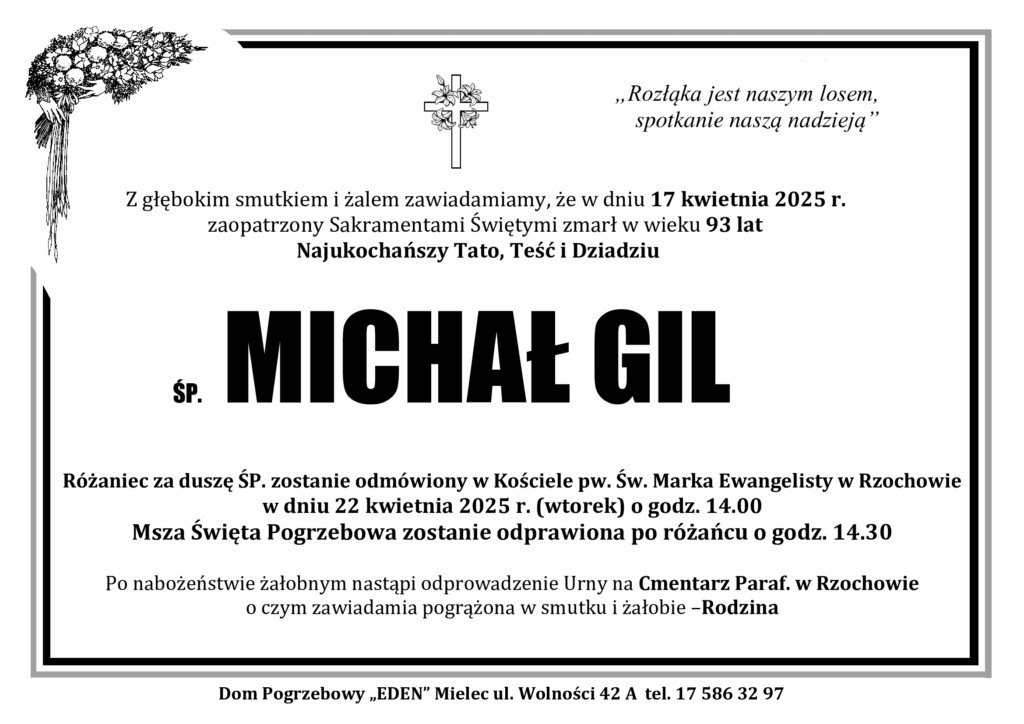 „Rozłąka jest naszym losem, spotkanie naszą nadzieją”

Z głębokim smutkiem i żalem zawiadamiamy, że w dniu 17 kwietnia 2025 r. zaopatrzony Sakramentami Świętymi zmarł w wieku 93 lat
Najukochańszy Tato, Teść i Dziadziu

ŚP. MICHAŁ GIL

Różaniec za duszę ŚP. zostanie odmówiony w Kościele pw. Św. Marka Ewangelisty w Rzochowie w dniu 22 kwietnia 2025 r. (wtorek) o godz. 14.00
Msza Święta Pogrzebowa zostanie odprawiona po różańcu o godz. 14.30

Po nabożeństwie żałobnym nastąpi odprowadzenie Urny na Cmentarz Paraf. w Rzochowie o czym zawiadamia pogrążona w smutku i żałobie –Rodzina

Dom Pogrzebowy „EDEN” Mielec ul. Wolności 42 A tel. 17 586 32 97